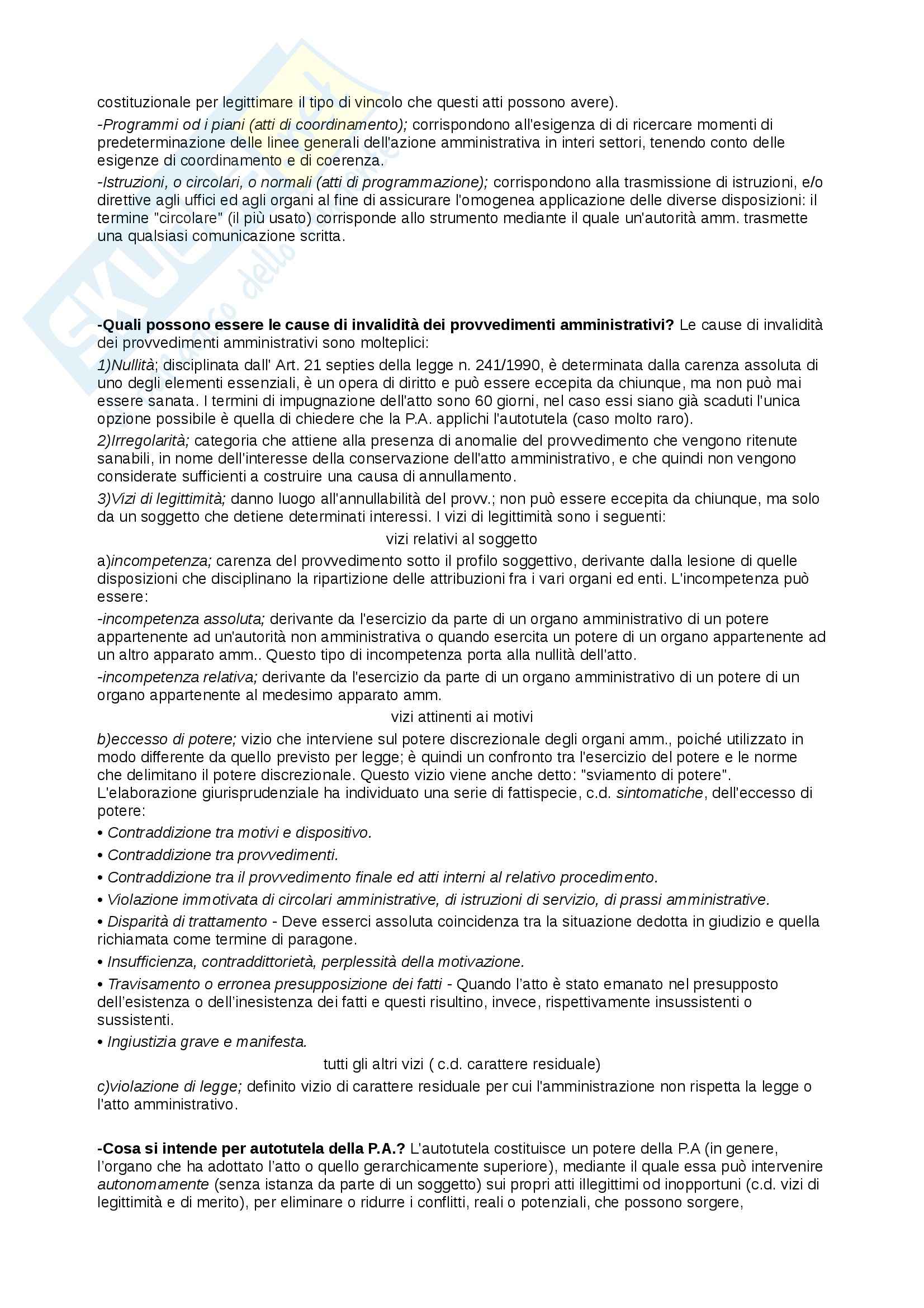 costituzionale per legittimare il tipo di vincolo che questi atti possono avere).

-Programmi od i piani (atti di coordinamento); corrispondono all'esigenza di di ricercare momenti di predeterminazione delle linee generali dell'azione amministrativa in interi settori, tenendo conto delle esigenze di coordinamento e di coerenza.

-Istruzioni, o circolari, o normali (atti di programmazione); corrispondono alla trasmissione di istruzioni, e/o direttive agli uffici ed agli organi al fine di assicurare l'omogenea applicazione delle diverse disposizioni: il termine "circolare" (il più usato) corrisponde allo strumento mediante il quale un'autorità amm. trasmette una qualsiasi comunicazione scritta.

-Quali possono essere le cause di invalidità dei provvedimenti amministrativi? Le cause di invalidità dei provvedimenti amministrativi sono molteplici:

1)Nullità; disciplinata dall' Art. 21 septies della legge n. 241/1990, è determinata dalla carenza assoluta di uno degli elementi essenziali, è un opera di diritto e può essere eccepita da chiunque, ma non può mai essere sanata. I termini di impugnazione dell'atto sono 60 giorni, nel caso essi siano già scaduti l'unica opzione possibile è quella di chiedere che la P.A. applichi l'autotutela (caso molto raro).

2)Irregolarità; categoria che attiene alla presenza di anomalie del provvedimento che vengono ritenute sanabili, in nome dell'interesse della conservazione dell'atto amministrativo, e che quindi non vengono considerate sufficienti a costruire una causa di annullamento.

3)Vizi di legittimità; danno luogo all'annullabilità del provv.; non può essere eccepita da chiunque, ma solo da un soggetto che detiene determinati interessi. I vizi di legittimità sono i seguenti:

vizi relativi al soggetto

a)incompetenza; carenza del provvedimento sotto il profilo soggettivo, derivante dalla lesione di quelle disposizioni che disciplinano la ripartizione delle attribuzioni fra i vari organi ed enti. L'incompetenza può essere:

-incompetenza assoluta; derivante da l'esercizio da parte di un organo amministrativo di un potere appartenente ad un'autorità non amministrativa o quando esercita un potere di un organo appartenente ad un altro apparato amm.. Questo tipo di incompetenza porta alla nullità dell'atto.

-incompetenza relativa; derivante da l'esercizio da parte di un organo amministrativo di un potere di un organo appartenente al medesimo apparato amm.

vizi attinenti ai motivi

b)eccesso di potere; vizio che interviene sul potere discrezionale degli organi amm., poiché utilizzato in modo differente da quello previsto per legge; è quindi un confronto tra l'esercizio del potere e le norme che delimitano il potere discrezionale. Questo vizio viene anche detto: "sviamento di potere". L'elaborazione giurisprudenziale ha individuato una serie di fattispecie, c.d. sintomatiche, dell'eccesso di potere:

• Contraddizione tra motivi e dispositivo.

• Contraddizione tra provvedimenti.

• Contraddizione tra il provvedimento finale ed atti interni al relativo procedimento.

• Violazione immotivata di circolari amministrative, di istruzioni di servizio, di prassi amministrative.

• Disparità di trattamento - Deve esserci assoluta coincidenza tra la situazione dedotta in giudizio e quella richiamata come termine di paragone.

• Insufficienza, contraddittorietà, perplessità della motivazione.

• Travisamento o erronea presupposizione dei fatti - Quando l'atto è stato emanato nel presupposto dell'esistenza o dell'inesistenza dei fatti e questi risultino, invece, rispettivamente insussistenti o sussistenti.

• Ingiustizia grave e manifesta.

tutti gli altri vizi ( c.d. carattere residuale)

c)violazione di legge; definito vizio di carattere residuale per cui l'amministrazione non rispetta la legge o l'atto amministrativo.

-Cosa si intende per autotutela della P.A.? L'autotutela costituisce un potere della P.A (in genere, l'organo che ha adottato l'atto o quello gerarchicamente superiore), mediante il quale essa può intervenire autonomamente (senza istanza da parte di un soggetto) sui propri atti illegittimi od inopportuni (c.d. vizi di legittimità e di merito), per eliminare o ridurre i conflitti, reali o potenziali, che possono sorgere,